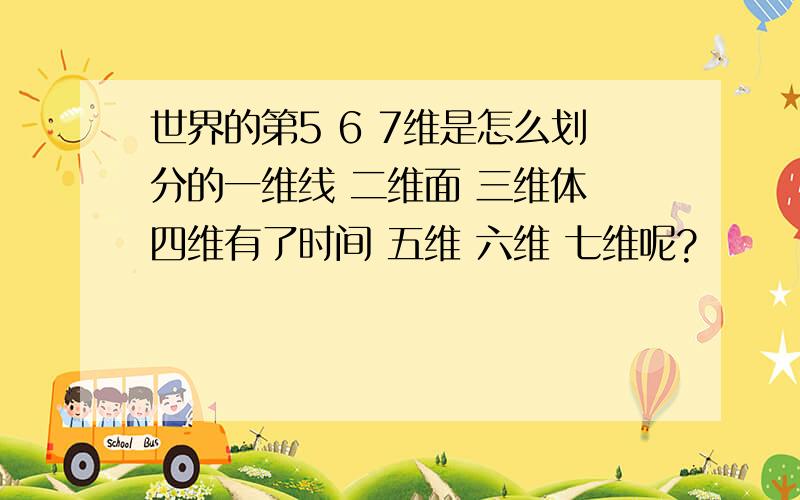 世界的第5 6 7维是怎么划分的一维线 二维面 三维体 四维有了时间 五维 六维 七维呢?

School Bus